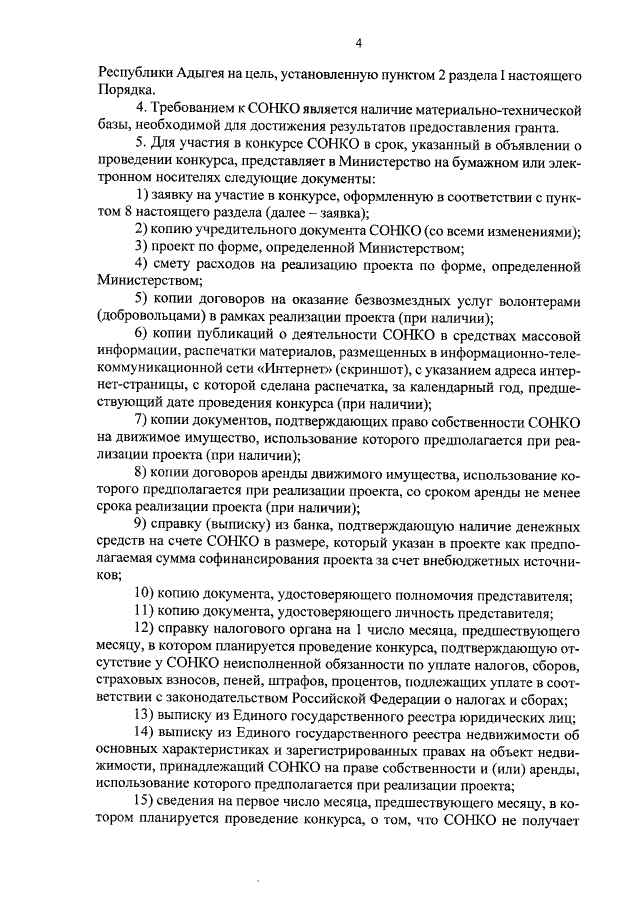 4

Республики Адыгея на цель, установленную пунктом 2 раздела I настоящего Порядка.

4. Требованием к СОНКО является наличие материально-технической базы, необходимой для достижения результатов предоставления гранта.

5. Для участия в конкурсе СОНКО в срок, указанный в объявлении о проведении конкурса, представляет в Министерство на бумажном или электронном носителях следующие документы:

1) заявку на участие в конкурсе, оформленную в соответствии с пунктом 8 настоящего раздела (далее – заявка);

2) копию учредительного документа СОНКО (со всеми изменениями);

3) проект по форме, определенной Министерством;

4) смету расходов на реализацию проекта по форме, определенной Министерством;

5) копии договоров на оказание безвозмездных услуг волонтерами (добровольцами) в рамках реализации проекта (при наличии);

6) копии публикаций о деятельности СОНКО в средствах массовой информации, распечатки материалов, размещенных в информационно-телекоммуникационной сети «Интернет» (скриншот), с указанием адреса интернет-страницы, с которой сделана распечатка, за календарный год, предшествующий дате проведения конкурса (при наличии);

7) копии документов, подтверждающих право собственности СОНКО на движимое имущество, использование которого предполагается при реализации проекта (при наличии);

8) копии договоров аренды движимого имущества, использование которого предполагается при реализации проекта, со сроком аренды не менее срока реализации проекта (при наличии);

9) справку (выписку) из банка, подтверждающую наличие денежных средств на счете СОНКО в размере, который указан в проекте как предполагаемая сумма софинансирования проекта за счет внебюджетных источников;

10) копию документа, удостоверяющего полномочия представителя;

11) копию документа, удостоверяющего личность представителя;

12) справку налогового органа на 1 число месяца, предшествующего месяцу, в котором планируется проведение конкурса, подтверждающую отсутствие у СОНКО неисполненной обязанности по уплате налогов, сборов, страховых взносов, пеней, штрафов, процентов, подлежащих уплате в соответствии с законодательством Российской Федерации о налогах и сборах;

13) выписку из Единого государственного реестра юридических лиц;

14) выписку из Единого государственного реестра недвижимости об основных характеристиках и зарегистрированных правах на объект недвижимости, принадлежащий СОНКО на праве собственности и (или) аренды, использование которого предполагается при реализации проекта;

15) сведения на первое число месяца, предшествующего месяцу, в котором планируется проведение конкурса, о том, что СОНКО не получает